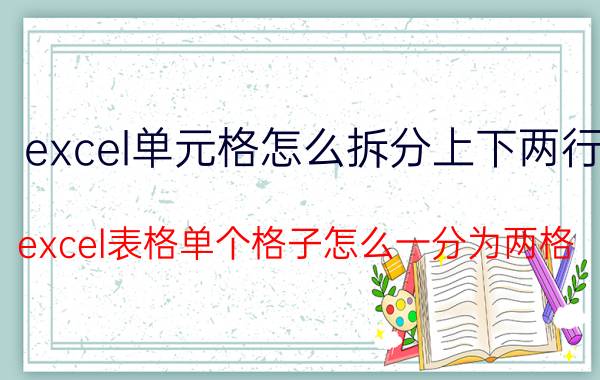 excel单元格怎么拆分上下两行

excel表格单个格子怎么一分为两格